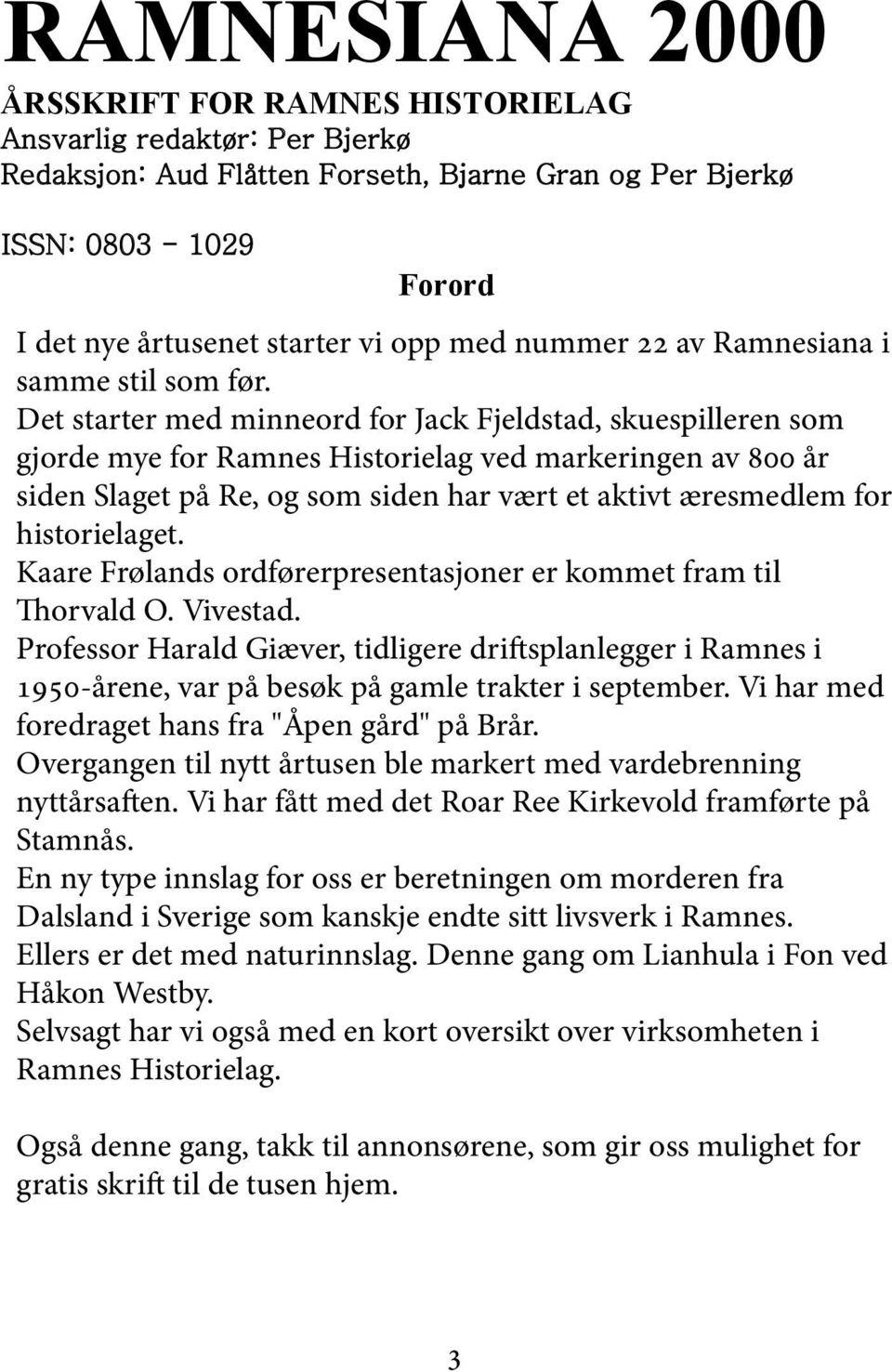 RAMNESIANA 2000

ÅRSSKRIFT FOR RAMNES HISTORIELAG
Ansvarlig redaktør: Per Bjerkø
Redaksjon: Aud Flåtten Forseth, Bjarne Gran og Per Bjerkø

ISSN: 0803 - 1029

Forord

I det nye årtusenet starter vi opp med nummer 22 av Ramnesiana i samme stil som før.
Det starter med minneord for Jack Fjeldstad, skuespilleren som gjorde mye for Ramnes Historielag ved markeringen av 800 år siden Slaget på Re, og som siden har vært et aktivt æresmedlem for historielaget.
Kaare Frølands ordførerpresentasjoner er kommet fram til Thorvald O. Vivestad.
Professor Harald Giæver, tidligere driftsplanlegger i Ramnes i 1950-årene, var på besøk på gamle trakter i september. Vi har med foredraget hans fra "Åpen gård" på Brår.
Overgangen til nytt årtusen ble markert med vardebrenning nyttårsaften. Vi har fått med det Roar Ree Kirkevold framførte på Stamnås.
En ny type innslag for oss er beretningen om morderen fra Dalsland i Sverige som kanskje endte sitt livsverk i Ramnes.
Ellers er det med naturinnslag. Denne gang om Lianhula i Fon ved Håkon Westby.
Selvsagt har vi også med en kort oversikt over virksomheten i Ramnes Historielag.

Også denne gang, takk til annonsørene, som gir oss mulighet for gratis skrift til de tusen hjem.

3